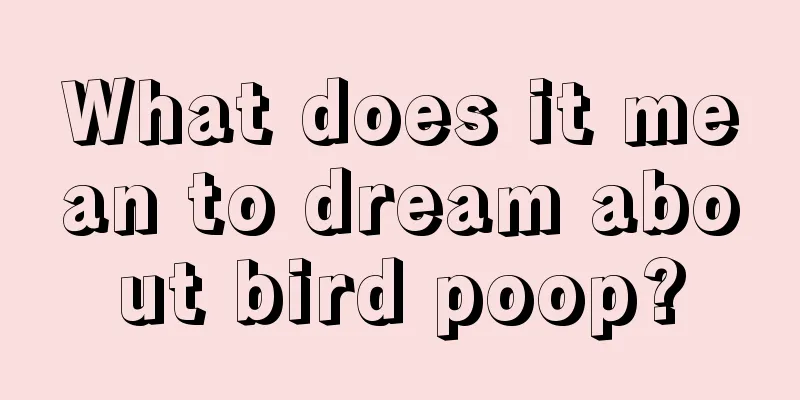 What does it mean to dream about bird poop?